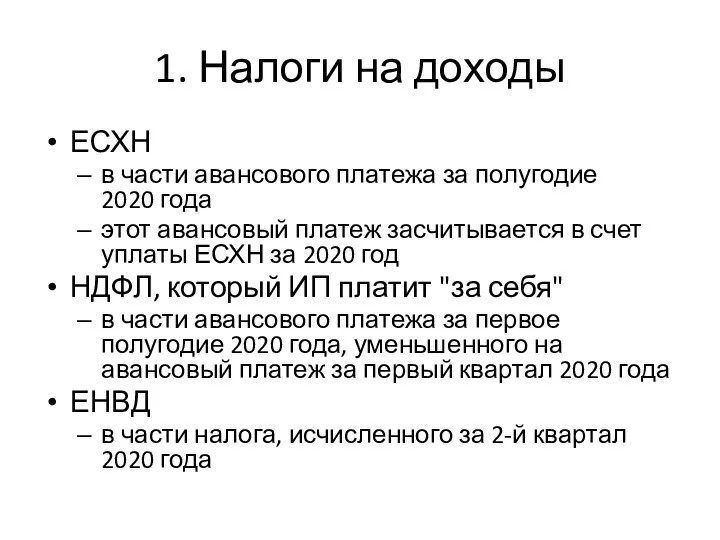 1. Налоги на доходы

• ЕСХН
– в части авансового платежа за полугодие 2020 года
– этот авансовый платеж засчитывается в счет уплаты ЕСХН за 2020 год
• НДФЛ, который ИП платит "за себя"
– в части авансового платежа за первое полугодие 2020 года, уменьшенного на авансовый платеж за первый квартал 2020 года
• ЕНВД
– в части налога, исчисленного за 2-й квартал 2020 года